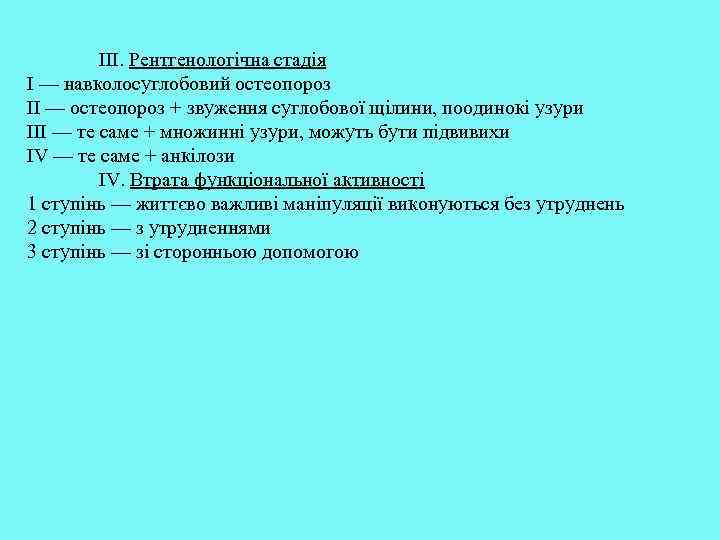 III. Рентгенологічна стадія
I — навколосуглобовий остеопороз
II — остеопороз + звуження суглобової щілини, поодинокі узури
III — те саме + множинні узури, можуть бути підвивихи
IV — те саме + анкілози
IV. Втрата функціональної активності
1 ступінь — життєво важливі маніпуляції виконуються без утруднень
2 ступінь — з утрудненнями
3 ступінь — зі сторонньою допомогою